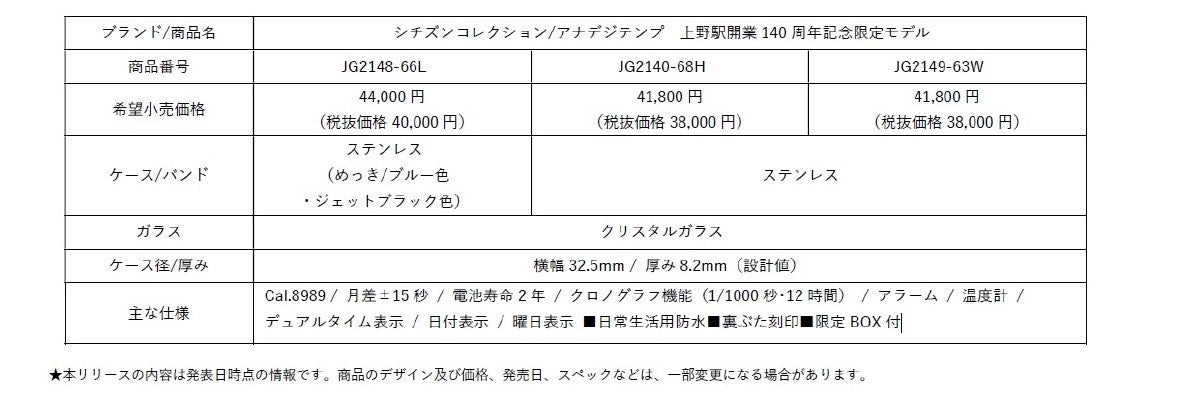 | ブランド/商品名 | シチズンコレクション/アナデジテンプ　上野駅開業140周年記念限定モデル | | |
|---|---|---|---|
| 商品番号 | JG2148-66L | JG2140-68H | JG2149-63W |
| 希望小売価格 | 44,000円（税抜価格40,000円） | 41,800円（税抜価格38,000円） | 41,800円（税抜価格38,000円） |
| ケース/バンド | ステンレス（めっき/ブルー色・ジェットブラック色） | ステンレス | |
| ガラス | クリスタルガラス | | |
| ケース径/厚み | 横幅32.5mm / 厚み8.2mm（設計値） | | |
| 主な仕様 | Cal.8989 / 月差±15秒 / 電池寿命2年 / クロノグラフ機能（1/1000秒・12時間） / アラーム / 温度計 / デュアルタイム表示 / 日付表示 / 曜日表示 ■日常生活用防水■裏ぶた刻印■限定BOX付 | | |

★本リリースの内容は発表日時点の情報です。商品のデザイン及び価格、発売日、スペックなどは、一部変更になる場合があります。